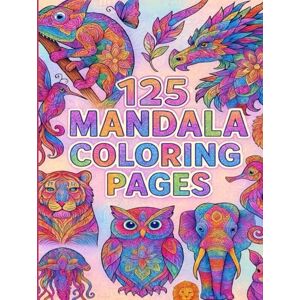 125
MANDALA
COLORING
PAGES